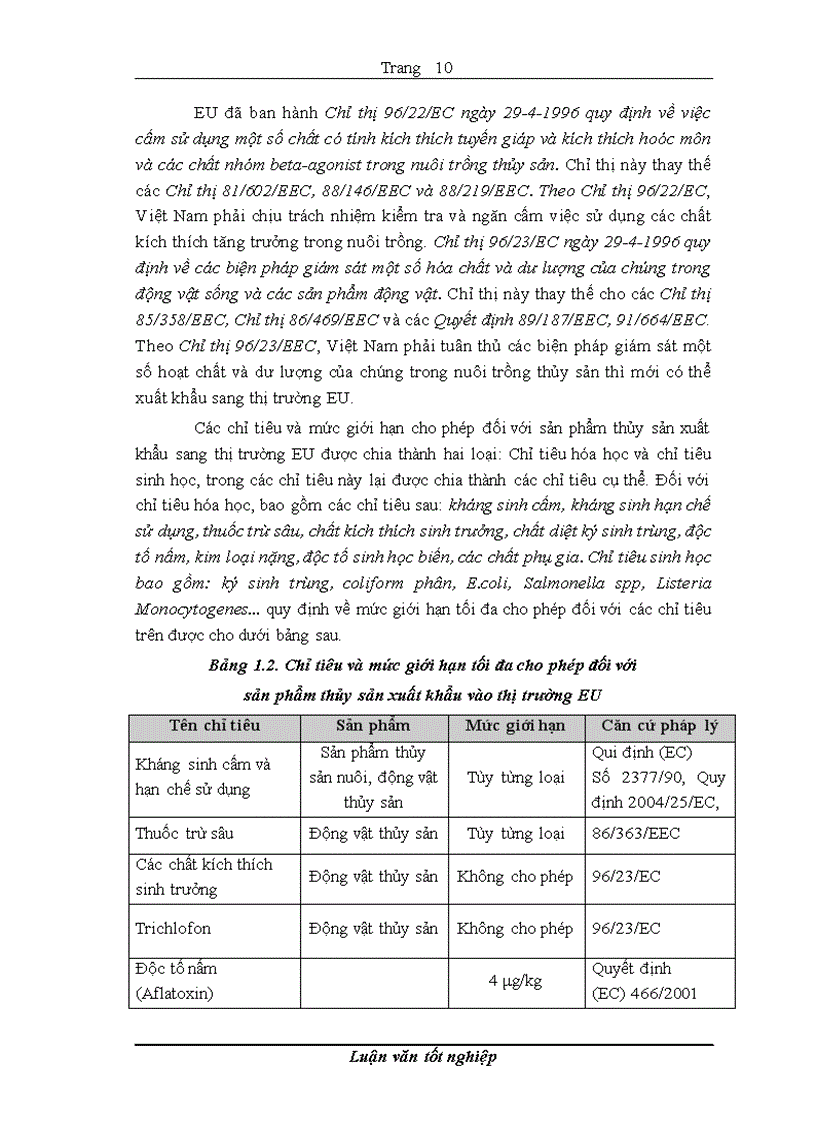 Trang 10

EU đã ban hành Chỉ thị 96/22/EC ngày 29-4-1996 quy định về việc cấm sử dụng một số chất có tính kích thích tuyến giáp và kích thích hoóc môn và các chất nhóm beta-agonist trong nuôi trồng thủy sản. Chỉ thị này thay thế các Chỉ thị 81/602/EEC, 88/146/EEC và 88/219/EEC. Theo Chỉ thị 96/22/EC, Việt Nam phải chịu trách nhiệm kiểm tra và ngăn cấm việc sử dụng các chất kích thích tăng trưởng trong nuôi trồng. Chỉ thị 96/23/EC ngày 29-4-1996 quy định về các biện pháp giám sát một số hóa chất và dư lượng của chúng trong động vật sống và các sản phẩm động vật. Chỉ thị này thay thế cho các Chỉ thị 85/358/EEC, Chỉ thị 86/469/EEC và các Quyết định 89/187/EEC, 91/664/EEC. Theo Chỉ thị 96/23/EEC, Việt Nam phải tuân thủ các biện pháp giám sát một số hoạt chất và dư lượng của chúng trong nuôi trồng thủy sản thì mới có thể xuất khẩu sang thị trường EU.

Các chỉ tiêu và mức giới hạn cho phép đối với sản phẩm thủy sản xuất khẩu sang thị trường EU được chia thành hai loại: Chỉ tiêu hóa học và chỉ tiêu sinh học, trong các chỉ tiêu này lại được chia thành các chỉ tiêu cụ thể. Đối với chỉ tiêu hóa học, bao gồm các chỉ tiêu sau: kháng sinh cấm, kháng sinh hạn chế sử dụng, thuốc trừ sâu, chất kích thích sinh trưởng, chất diệt ký sinh trùng, độc tố nấm, kim loại nặng, độc tố sinh học biển, các chất phụ gia. Chỉ tiêu sinh học bao gồm: ký sinh trùng, coliform phân, E.coli, Salmonella spp, Listeria Monocytogenes... quy định về mức giới hạn tối đa cho phép đối với các chỉ tiêu trên được cho dưới bảng sau.

Bảng 1.2. Chỉ tiêu và mức giới hạn tối đa cho phép đối với sản phẩm thủy sản xuất khẩu vào thị trường EU

| Tên chỉ tiêu | Sản phẩm | Mức giới hạn | Căn cứ pháp lý |
|---|---|---|---|
| Kháng sinh cấm và hạn chế sử dụng | Sản phẩm thủy sản nuôi, động vật thủy sản | Tùy từng loại | Qui định (EC) Số 2377/90, Quy định 2004/25/EC, |
| Thuốc trừ sâu | Động vật thủy sản | Tùy từng loại | 86/363/EEC |
| Các chất kích thích sinh trưởng | Động vật thủy sản | Không cho phép | 96/23/EC |
| Trichlofon | Động vật thủy sản | Không cho phép | 96/23/EC |
| Độc tố nấm (Aflatoxin) | | 4 µg/kg | Quyết định (EC) 466/2001 |

Luận văn tốt nghiệp